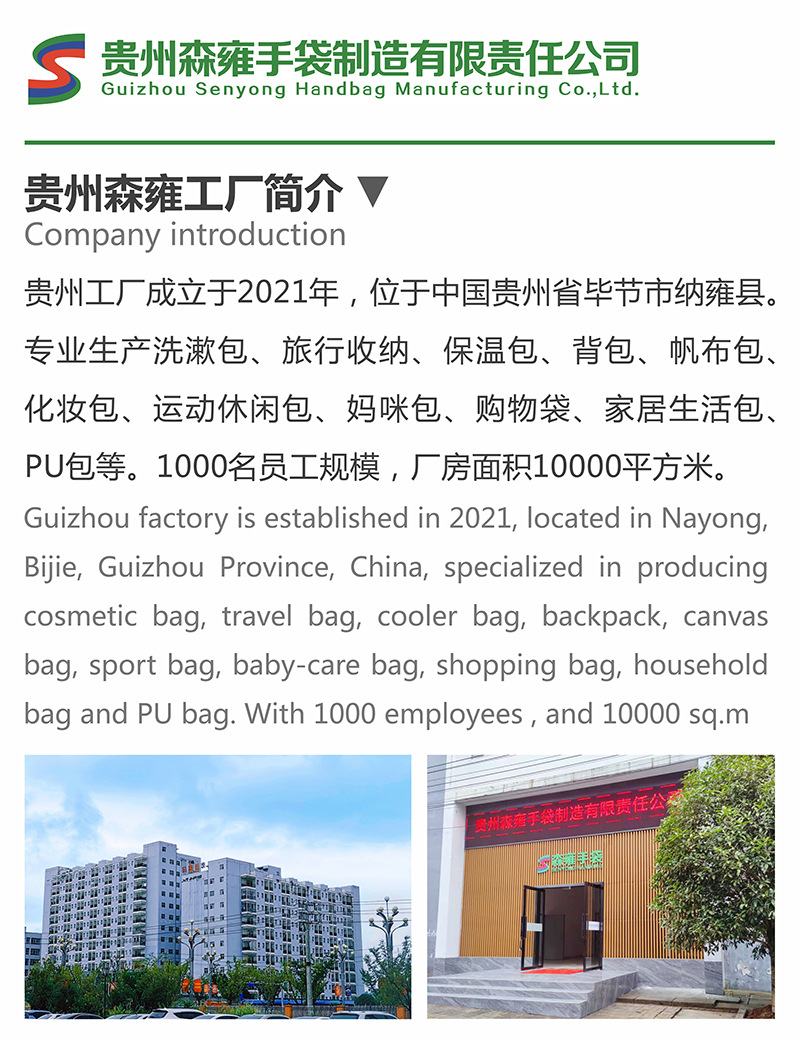 贵州森雍手袋制造有限责任公司
Guizhou Senyong Handbag Manufacturing Co.,Ltd.

贵州森雍工厂简介 ▼
Company introduction

贵州工厂成立于2021年，位于中国贵州省毕节市纳雍县。专业生产洗漱包、旅行收纳、保温包、背包、帆布包、化妆包、运动休闲包、妈咪包、购物袋、家居生活包、PU包等。1000名员工规模，厂房面积10000平方米。

Guizhou factory is established in 2021, located in Nayong, Bijie, Guizhou Province, China, specialized in producing cosmetic bag, travel bag, cooler bag, backpack, canvas bag, sport bag, baby-care bag, shopping bag, household bag and PU bag. With 1000 employees , and 10000 sq.m

贵州森雍手袋制造有限责任公司

森雍手袋